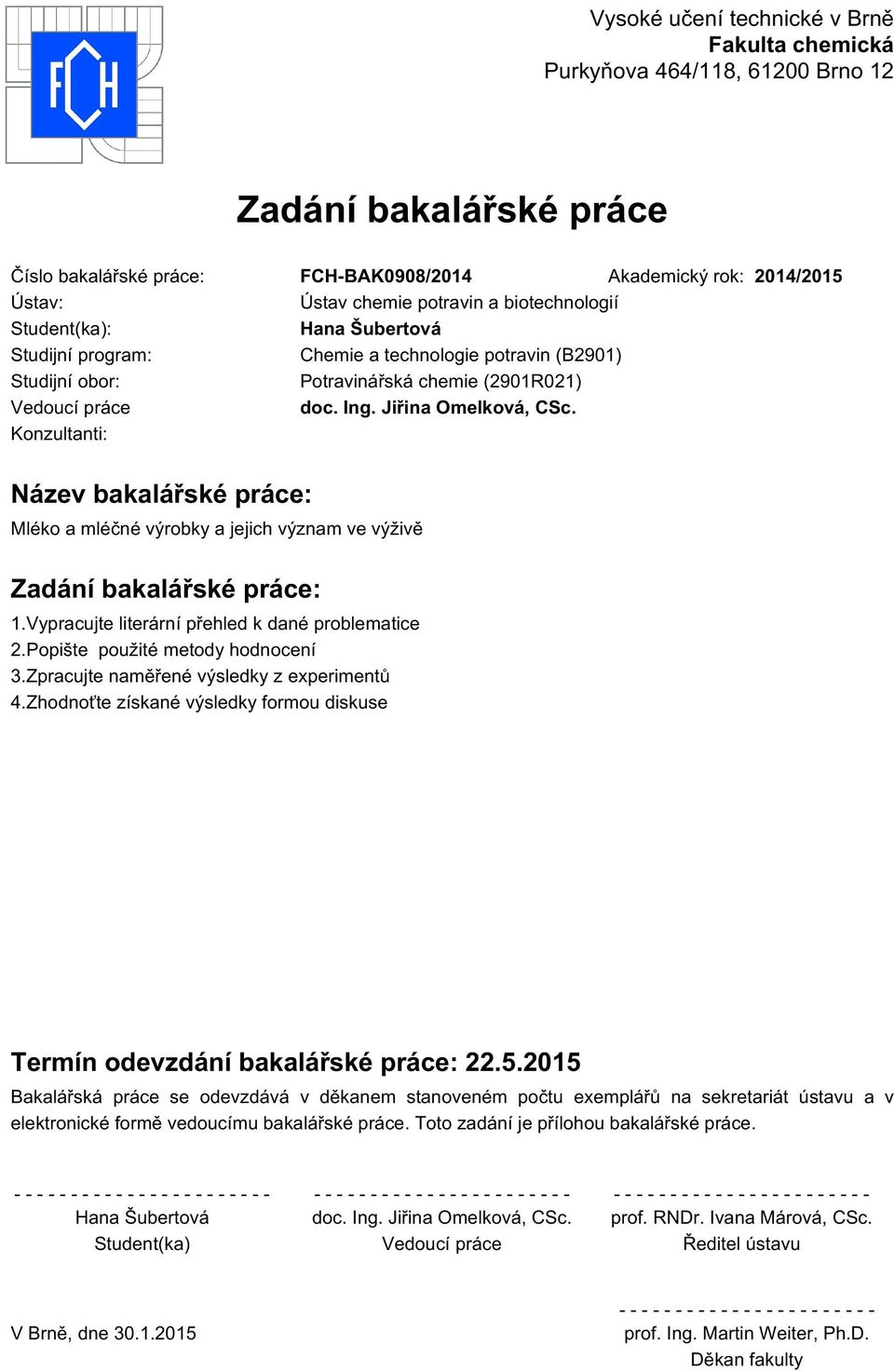 FCH

Vysoké učení technické v Brně
Fakulta chemická
Purkyňova 464/118, 61200 Brno 12

Zadání bakalářské práce

Číslo bakalářské práce: FCH-BAK0908/2014 Akademický rok: 2014/2015
Ústav: Ústav chemie potravin a biotechnologií
Student(ka): Hana Šubertová
Studijní program: Chemie a technologie potravin (B2901)
Studijní obor: Potravinářská chemie (2901R021)
Vedoucí práce doc. Ing. Jiřina Omelková, CSc.
Konzultanti:

Název bakalářské práce:
Mléko a mléčné výrobky a jejich význam ve výživě

Zadání bakalářské práce:
1.Vypracujte literární přehled k dané problematice
2.Popište použité metody hodnocení
3.Zpracujte naměřené výsledky z experimentů
4.Zhodnoťte získané výsledky formou diskuse

Termín odevzdání bakalářské práce: 22.5.2015
Bakalářská práce se odevzdává v děkanem stanoveném počtu exemplářů na sekretariát ústavu a v elektronické formě vedoucímu bakalářské práce. Toto zadání je přílohou bakalářské práce.

- - - - - - - - - - - - - - - - - - - - - - -
Hana Šubertová
Student(ka)

- - - - - - - - - - - - - - - - - - - - - - -
doc. Ing. Jiřina Omelková, CSc.
Vedoucí práce

- - - - - - - - - - - - - - - - - - - - - - -
prof. RNDr. Ivana Márová, CSc.
Ředitel ústavu

V Brně, dne 30.1.2015

- - - - - - - - - - - - - - - - - - - - - - -
prof. Ing. Martin Weiter, Ph.D.
Děkan fakulty